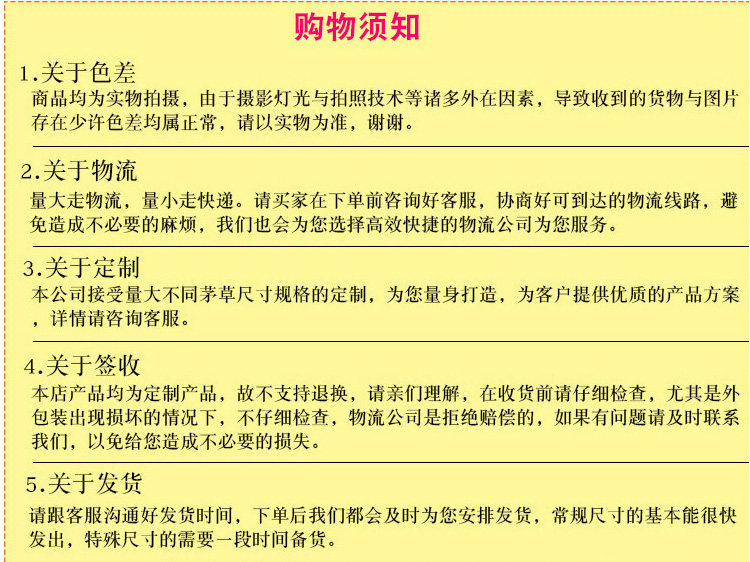 购物须知

1.关于色差
商品均为实物拍摄，由于摄影灯光与拍照技术等诸多外在因素，导致收到的货物与图片存在少许色差均属正常，请以实物为准，谢谢。

2.关于物流
量大走物流，量小走快递。请买家在下单前咨询好客服，协商好可到达的物流线路，避免造成不必要的麻烦，我们也会为您选择高效快捷的物流公司为您服务。

3.关于定制
本公司接受量大不同茅草尺寸规格的定制，为您量身打造，为客户提供优质的产品方案，详情请咨询客服。

4.关于签收
本店产品均为定制产品，故不支持退换，请亲们理解，在收货前请仔细检查，尤其是外包装出现损坏的情况下，不仔细检查，物流公司是拒绝赔偿的，如果有问题请及时联系我们，以免给您造成不必要的损失。

5.关于发货
请跟客服沟通好发货时间，下单后我们都会及时为您安排发货，常规尺寸的基本能很快发出，特殊尺寸的需要一段时间备货。